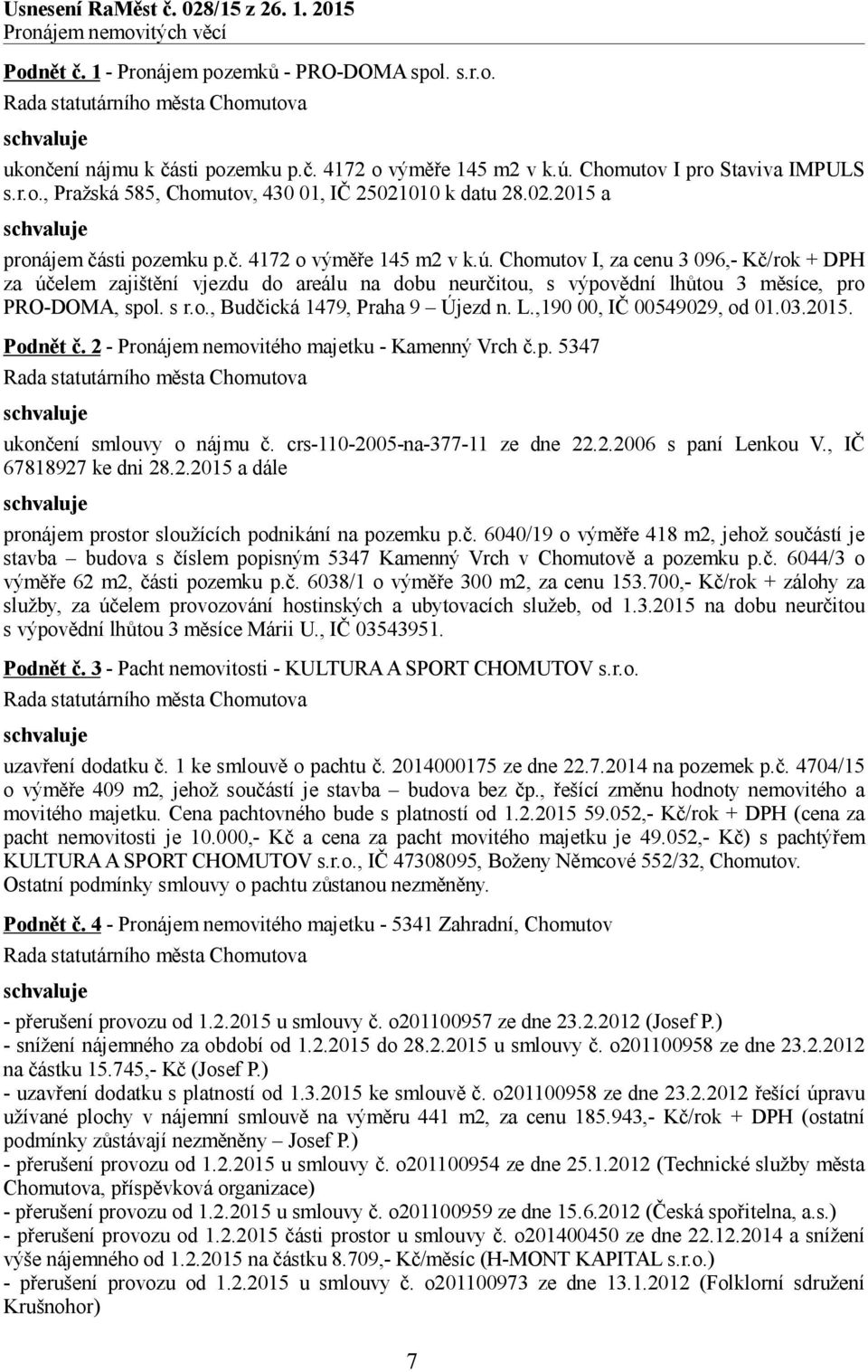 Usnesení RaMěst č. 028/15 z 26. 1. 2015
Pronájem nemovitých věcí

Podnět č. 1 - Pronájem pozemků - PRO-DOMA spol. s.r.o.
Rada statutárního města Chomutova

schvaluje

ukončení nájmu k části pozemku p.č. 4172 o výměře 145 m2 v k.ú. Chomutov I pro Staviva IMPULS s.r.o., Pražská 585, Chomutov, 430 01, IČ 25021010 k datu 28.02.2015 a

schvaluje

pronájem části pozemku p.č. 4172 o výměře 145 m2 v k.ú. Chomutov I, za cenu 3 096,- Kč/rok + DPH za účelem zajištění vjezdu do areálu na dobu neurčitou, s výpovědní lhůtou 3 měsíce, pro PRO-DOMA, spol. s r.o., Budčická 1479, Praha 9 – Újezd n. L.,190 00, IČ 00549029, od 01.03.2015.

Podnět č. 2 - Pronájem nemovitého majetku - Kamenný Vrch č.p. 5347
Rada statutárního města Chomutova

schvaluje

ukončení smlouvy o nájmu č. crs-110-2005-na-377-11 ze dne 22.2.2006 s paní Lenkou V., IČ 67818927 ke dni 28.2.2015 a dále

schvaluje

pronájem prostor sloužících podnikání na pozemku p.č. 6040/19 o výměře 418 m2, jehož součástí je stavba – budova s číslem popisným 5347 Kamenný Vrch v Chomutově a pozemku p.č. 6044/3 o výměře 62 m2, části pozemku p.č. 6038/1 o výměře 300 m2, za cenu 153.700,- Kč/rok + zálohy za služby, za účelem provozování hostinských a ubytovacích služeb, od 1.3.2015 na dobu neurčitou s výpovědní lhůtou 3 měsíce Márii U., IČ 03543951.

Podnět č. 3 - Pacht nemovitosti - KULTURA A SPORT CHOMUTOV s.r.o.
Rada statutárního města Chomutova

schvaluje

uzavření dodatku č. 1 ke smlouvě o pachtu č. 2014000175 ze dne 22.7.2014 na pozemek p.č. 4704/15 o výměře 409 m2, jehož součástí je stavba – budova bez čp., řešící změnu hodnoty nemovitého a movitého majetku. Cena pachtovného bude s platností od 1.2.2015 59.052,- Kč/rok + DPH (cena za pacht nemovitosti je 10.000,- Kč a cena za pacht movitého majetku je 49.052,- Kč) s pachtýřem KULTURA A SPORT CHOMUTOV s.r.o., IČ 47308095, Boženy Němcové 552/32, Chomutov. Ostatní podmínky smlouvy o pachtu zůstanou nezměněny.

Podnět č. 4 - Pronájem nemovitého majetku - 5341 Zahradní, Chomutov
Rada statutárního města Chomutova

schvaluje

- přerušení provozu od 1.2.2015 u smlouvy č. o201100957 ze dne 23.2.2012 (Josef P.)
- snížení nájemného za období od 1.2.2015 do 28.2.2015 u smlouvy č. o201100958 ze dne 23.2.2012 na částku 15.745,- Kč (Josef P.)
- uzavření dodatku s platností od 1.3.2015 ke smlouvě č. o201100958 ze dne 23.2.2012 řešící úpravu užívané plochy v nájemní smlouvě na výměru 441 m2, za cenu 185.943,- Kč/rok + DPH (ostatní podmínky zůstávají nezměněny – Josef P.)
- přerušení provozu od 1.2.2015 u smlouvy č. o201100954 ze dne 25.1.2012 (Technické služby města Chomutova, příspěvková organizace)
- přerušení provozu od 1.2.2015 u smlouvy č. o201100959 ze dne 15.6.2012 (Česká spořitelna, a.s.)
- přerušení provozu od 1.2.2015 části prostor u smlouvy č. o201400450 ze dne 22.12.2014 a snížení výše nájemného od 1.2.2015 na částku 8.709,- Kč/měsíc (H-MONT KAPITAL s.r.o.)
- přerušení provozu od 1.2.2015 u smlouvy č. o201100973 ze dne 13.1.2012 (Folklorní sdružení Krušnohor)

7